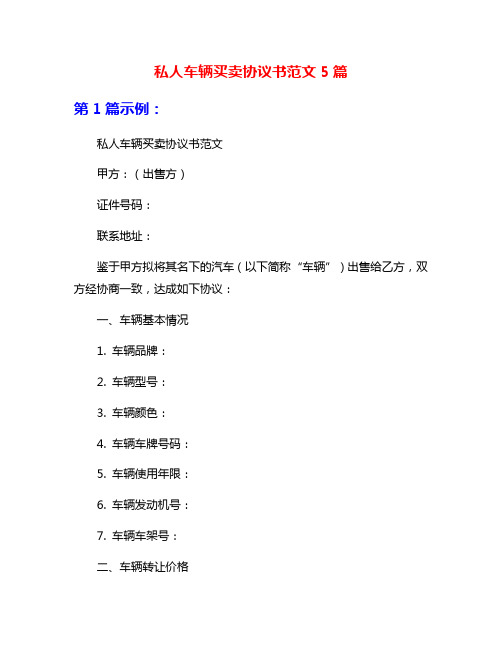 私人车辆买卖协议书范文 5 篇

第 1 篇示例：

私人车辆买卖协议书范文

甲方：（出售方）

证件号码：

联系地址：

鉴于甲方拟将其名下的汽车（以下简称“车辆”）出售给乙方，双方经协商一致，达成如下协议：

一、车辆基本情况

1. 车辆品牌：

2. 车辆型号：

3. 车辆颜色：

4. 车辆车牌号码：

5. 车辆使用年限：

6. 车辆发动机号：

7. 车辆车架号：

二、车辆转让价格